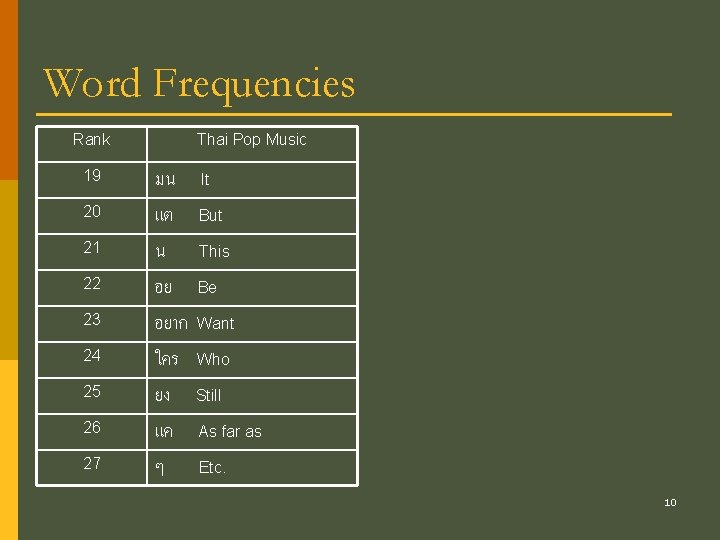 Word Frequencies

| Rank | Thai Pop Music |
|---|---|
| 19 | มน It |
| 20 | แต But |
| 21 | น This |
| 22 | อย Be |
| 23 | อยาก Want |
| 24 | ใคร Who |
| 25 | ยง Still |
| 26 | แค As far as |
| 27 | ๆ Etc. |

10